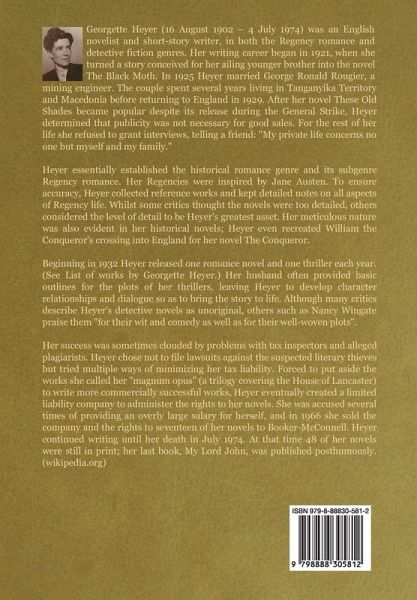 Georgette Heyer (16 August 1902 – 4 July 1974) was an English novelist and short-story writer, in both the Regency romance and detective fiction genres. Her writing career began in 1921, when she turned a story conceived for her ailing younger brother into the novel The Black Moth. In 1925 Heyer married George Ronald Rougier, a mining engineer. The couple spent several years living in Tanganyika Territory and Macedonia before returning to England in 1929. After her novel These Old Shades became popular despite its release during the General Strike, Heyer determined that publicity was not necessary for good sales. For the rest of her life she refused to grant interviews, telling a friend: "My private life concerns no one but myself and my family."

Heyer essentially established the historical romance genre and its subgenre Regency romance. Her Regencies were inspired by Jane Austen. To ensure accuracy, Heyer collected reference works and kept detailed notes on all aspects of Regency life. Whilst some critics thought the novels were too detailed, others considered the level of detail to be Heyer's greatest asset. Her meticulous nature was also evident in her historical novels; Heyer even recreated William the Conqueror's crossing into England for her novel The Conqueror.

Beginning in 1932 Heyer released one romance novel and one thriller each year. (See List of works by Georgette Heyer.) Her husband often provided basic outlines for the plots of her thrillers, leaving Heyer to develop character relationships and dialogue so as to bring the story to life. Although many critics describe Heyer's detective novels as unoriginal, others such as Nancy Wingate praise them "for their wit and comedy as well as for their well-woven plots".

Her success was sometimes clouded by problems with tax inspectors and alleged plagiarists. Heyer chose not to file lawsuits against the suspected literary thieves but tried multiple ways of minimizing her tax liability. Forced to put aside the works she called her "magnum opus" (a trilogy covering the House of Lancaster) to write more commercially successful works, Heyer eventually created a limited liability company to administer the rights to her novels. She was accused several times of providing an overly large salary for herself, and in 1966 she sold the company and the rights to seventeen of her novels to Booker-McConnell. Heyer continued writing until her death in July 1974. At that time 48 of her novels were still in print; her last book, My Lord John, was published posthumously. (wikipedia.org)

ISBN 979-8-88830-581-2

9 798888 305812